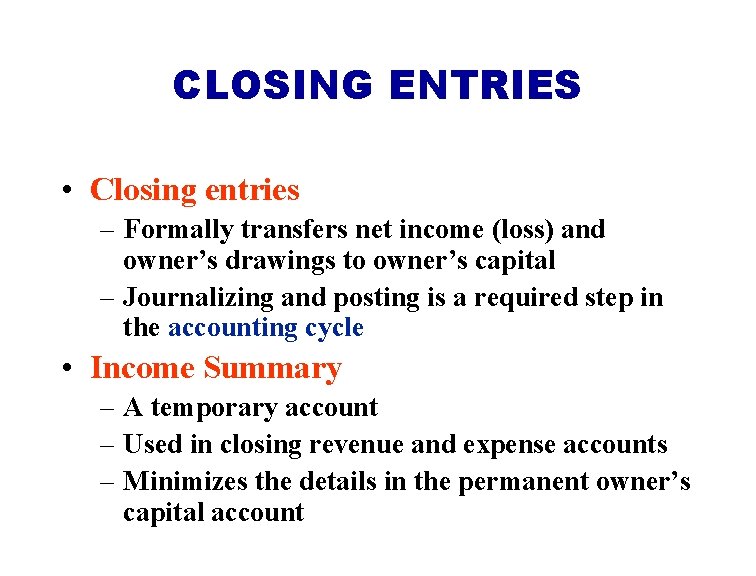 CLOSING ENTRIES

• Closing entries
– Formally transfers net income (loss) and owner’s drawings to owner’s capital
– Journalizing and posting is a required step in the accounting cycle
• Income Summary
– A temporary account
– Used in closing revenue and expense accounts
– Minimizes the details in the permanent owner’s capital account